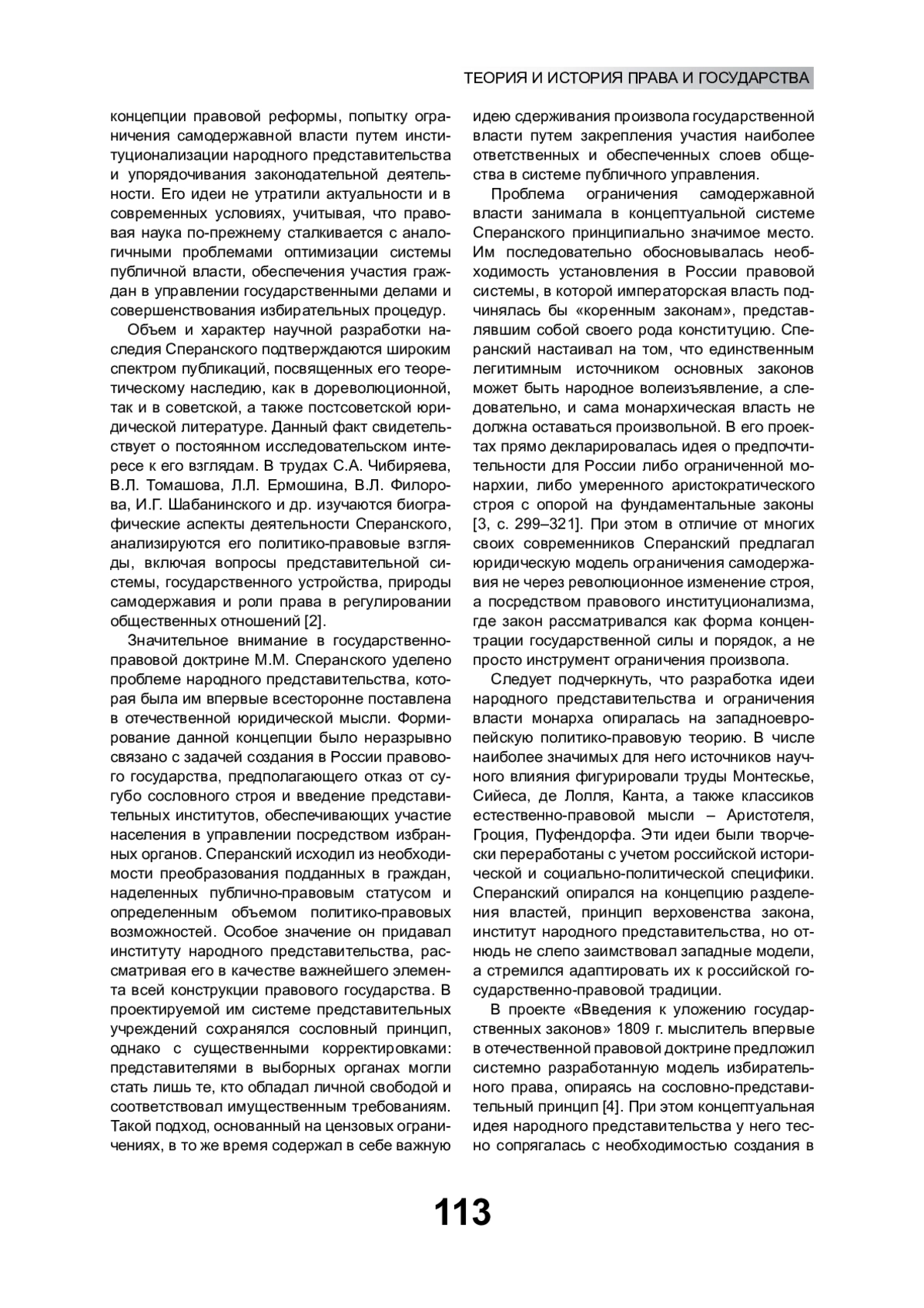 ТЕОРИЯ И ИСТОРИЯ ПРАВА И ГОСУДАРСТВА

концепции правовой реформы, попытку ограничения самодержавной власти путем институционализации народного представительства и упорядочивания законодательной деятельности. Его идеи не утратили актуальности и в современных условиях, учитывая, что правовая наука по-прежнему сталкивается с аналогичными проблемами оптимизации системы публичной власти, обеспечения участия граждан в управлении государственными делами и совершенствования избирательных процедур.

Объем и характер научной разработки наследия Сперанского подтверждаются широким спектром публикаций, посвященных его теоретическому наследию, как в дореволюционной, так и в советской, а также постсоветской юридической литературе. Данный факт свидетельствует о постоянном исследовательском интересе к его взглядам. В трудах С.А. Чибиряева, В.Л. Томашова, Л.Л. Ермошина, В.Л. Филорова, И.Г. Шабанинского и др. изучаются биографические аспекты деятельности Сперанского, анализируются его политико-правовые взгляды, включая вопросы представительной системы, государственного устройства, природы самодержавия и роли права в регулировании общественных отношений [2].

Значительное внимание в государственно-правовой доктрине М.М. Сперанского уделено проблеме народного представительства, которая была им впервые всесторонне поставлена в отечественной юридической мысли. Формирование данной концепции было неразрывно связано с задачей создания в России правового государства, предполагающего отказ от сугубо сословного строя и введение представительных институтов, обеспечивающих участие населения в управлении посредством избранных органов. Сперанский исходил из необходимости преобразования подданных в граждан, наделенных публично-правовым статусом и определенным объемом политико-правовых возможностей. Особое значение он придавал институту народного представительства, рассматривая его в качестве важнейшего элемента всей конструкции правового государства. В проектируемой им системе представительных учреждений сохранялся сословный принцип, однако с существенными корректировками: представителями в выборных органах могли стать лишь те, кто обладал личной свободой и соответствовал имущественным требованиям. Такой подход, основанный на цензовых ограничениях, в то же время содержал в себе важную идею сдерживания произвола государственной власти путем закрепления участия наиболее ответственных и обеспеченных слоев общества в системе публичного управления.

Проблема ограничения самодержавной власти занимала в концептуальной системе Сперанского принципиально значимое место. Им последовательно обосновывалась необходимость установления в России правовой системы, в которой императорская власть подчинялась бы «коренным законам», представлявшим собой своего рода конституцию. Сперанский настаивал на том, что единственным легитимным источником основных законов может быть народное волеизъявление, а следовательно, и сама монархическая власть не должна оставаться произвольной. В его проектах прямо декларировалась идея о предпочтительности для России либо ограниченной монархии, либо умеренного аристократического строя с опорой на фундаментальные законы [3, с. 299–321]. При этом в отличие от многих своих современников Сперанский предлагал юридическую модель ограничения самодержавия не через революционное изменение строя, а посредством правового институционализма, где закон рассматривался как форма концентрации государственной силы и порядок, а не просто инструмент ограничения произвола.

Следует подчеркнуть, что разработка идеи народного представительства и ограничения власти монарха опиралась на западноевропейскую политико-правовую теорию. В числе наиболее значимых для него источников научного влияния фигурировали труды Монтескье, Сийеса, де Лолля, Канта, а также классиков естественно-правовой мысли – Аристотеля, Гроция, Пуфендорфа. Эти идеи были творчески переработаны с учетом российской исторической и социально-политической специфики. Сперанский опирался на концепцию разделения властей, принцип верховенства закона, институт народного представительства, но отнюдь не слепо заимствовал западные модели, а стремился адаптировать их к российской государственно-правовой традиции.

В проекте «Введения к уложению государственных законов» 1809 г. мыслитель впервые в отечественной правовой доктрине предложил системно разработанную модель избирательного права, опираясь на сословно-представительный принцип [4]. При этом концептуальная идея народного представительства у него тесно сопрягалась с необходимостью создания в

113